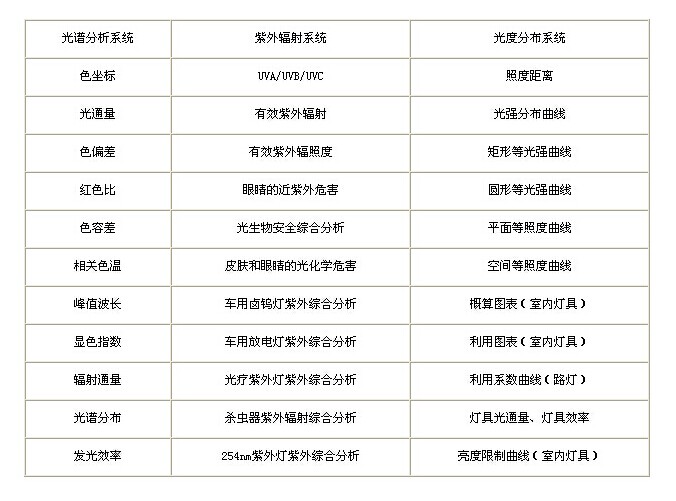 | 光谱分析系统 | 紫外辐射系统 | 光度分布系统 |
|---|---|---|
| 色坐标 | UVA/UVB/UVC | 照度距离 |
| 光通量 | 有效紫外辐射 | 光强分布曲线 |
| 色偏差 | 有效紫外辐照度 | 矩形等光强曲线 |
| 红色比 | 眼睛的近紫外危害 | 圆形等光强曲线 |
| 色容差 | 光生物安全综合分析 | 平面等照度曲线 |
| 相关色温 | 皮肤和眼睛的光化学危害 | 空间等照度曲线 |
| 峰值波长 | 车用卤钨灯紫外综合分析 | 概算图表（室内灯具） |
| 显色指数 | 车用放电灯紫外综合分析 | 利用图表（室内灯具） |
| 辐射通量 | 光疗紫外灯紫外综合分析 | 利用系数曲线（路灯） |
| 光谱分布 | 杀虫器紫外辐射综合分析 | 灯具光通量、灯具效率 |
| 发光效率 | 254nm紫外灯紫外综合分析 | 亮度限制曲线（室内灯具） |